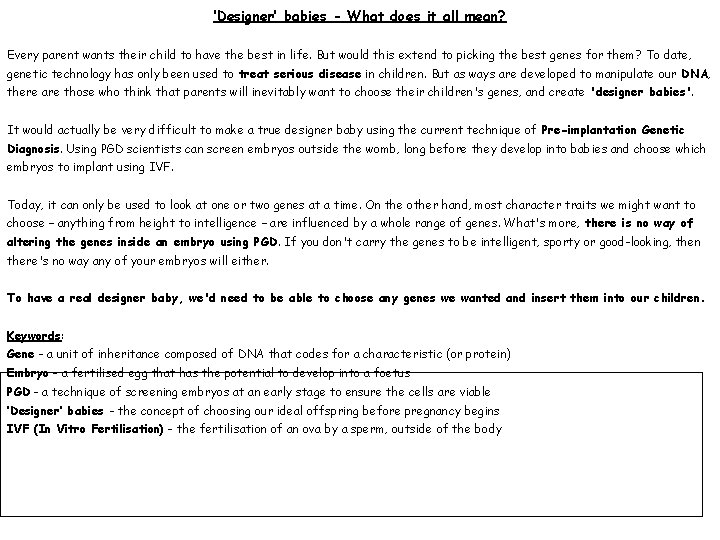 'Designer' babies - What does it all mean?

Every parent wants their child to have the best in life. But would this extend to picking the best genes for them? To date, genetic technology has only been used to treat serious disease in children. But as ways are developed to manipulate our DNA, there are those who think that parents will inevitably want to choose their children's genes, and create 'designer babies'.

It would actually be very difficult to make a true designer baby using the current technique of Pre-implantation Genetic Diagnosis. Using PGD scientists can screen embryos outside the womb, long before they develop into babies and choose which embryos to implant using IVF.

Today, it can only be used to look at one or two genes at a time. On the other hand, most character traits we might want to choose – anything from height to intelligence – are influenced by a whole range of genes. What's more, there is no way of altering the genes inside an embryo using PGD. If you don't carry the genes to be intelligent, sporty or good-looking, then there's no way any of your embryos will either.

To have a real designer baby, we'd need to be able to choose any genes we wanted and insert them into our children.

Keywords:
Gene – a unit of inheritance composed of DNA that codes for a characteristic (or protein)
Embryo – a fertilised egg that has the potential to develop into a foetus
PGD – a technique of screening embryos at an early stage to ensure the cells are viable
'Designer' babies – the concept of choosing our ideal offspring before pregnancy begins
IVF (In Vitro Fertilisation) – the fertilisation of an ova by a sperm, outside of the body